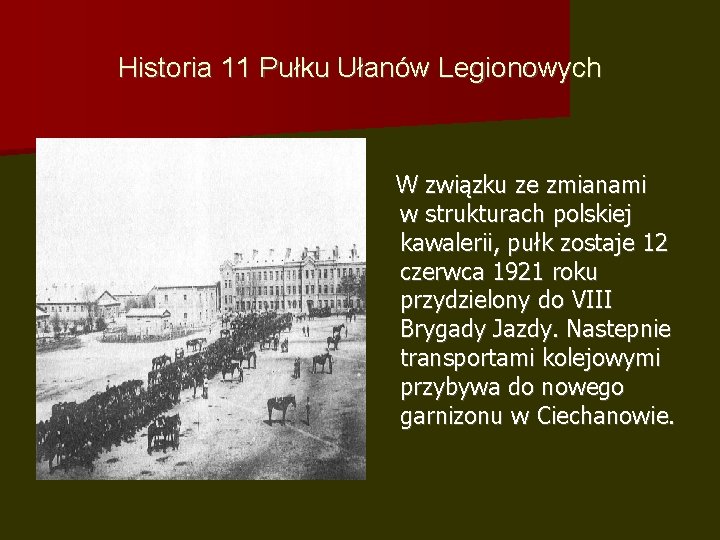 Historia 11 Pułku Ułanów Legionowych

W związku ze zmianami w strukturach polskiej kawalerii, pułk zostaje 12 czerwca 1921 roku przydzielony do VIII Brygady Jazdy. Nastepnie transportami kolejowymi przybywa do nowego garnizonu w Ciechanowie.